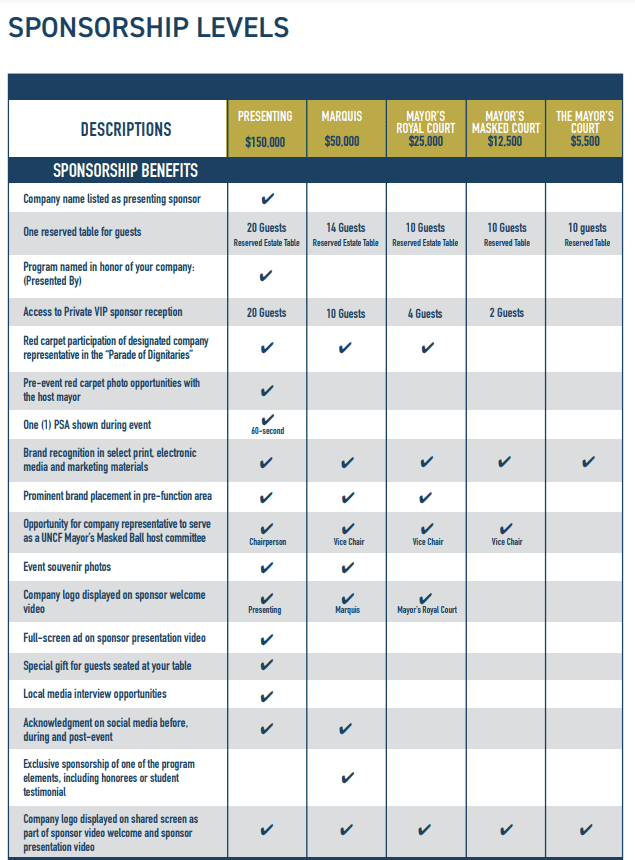 SPONSORSHIP LEVELS

| DESCRIPTIONS | PRESENTING $150,000 | MARQUIS $50,000 | MAYOR'S ROYAL COURT $25,000 | MAYOR'S MASKED COURT $12,500 | THE MAYOR'S COURT $5,500 |
|---|---|---|---|---|---|
| SPONSORSHIP BENEFITS | | | | | |
| Company name listed as presenting sponsor | ✔ | | | | |
| One reserved table for guests | 20 Guests Reserved Estate Table | 14 Guests Reserved Estate Table | 10 Guests Reserved Estate Table | 10 Guests Reserved Table | 10 guests Reserved Table |
| Program named in honor of your company: (Presented By) | ✔ | | | | |
| Access to Private VIP sponsor reception | 20 Guests | 10 Guests | 4 Guests | 2 Guests | |
| Red carpet participation of designated company representative in the "Parade of Dignitaries" | ✔ | ✔ | ✔ | | |
| Pre-event red carpet photo opportunities with the host mayor | ✔ | | | | |
| One (1) PSA shown during event | ✔ 60-second | | | | |
| Brand recognition in select print, electronic media and marketing materials | ✔ | ✔ | ✔ | ✔ | ✔ |
| Prominent brand placement in pre-function area | ✔ | ✔ | ✔ | | |
| Opportunity for company representative to serve as a UNCF Mayor's Masked Ball host committee | ✔ Chairperson | ✔ Vice Chair | ✔ Vice Chair | ✔ Vice Chair | |
| Event souvenir photos | ✔ | ✔ | | | |
| Company logo displayed on sponsor welcome video | ✔ Presenting | ✔ Marquis | ✔ Mayor's Royal Court | | |
| Full-screen ad on sponsor presentation video | ✔ | | | | |
| Special gift for guests seated at your table | ✔ | | | | |
| Local media interview opportunities | ✔ | | | | |
| Acknowledgment on social media before, during and post-event | ✔ | ✔ | | | |
| Exclusive sponsorship of one of the program elements, including honorees or student testimonial | | ✔ | | | |
| Company logo displayed on shared screen as part of sponsor video welcome and sponsor presentation video | ✔ | ✔ | ✔ | ✔ | ✔ |